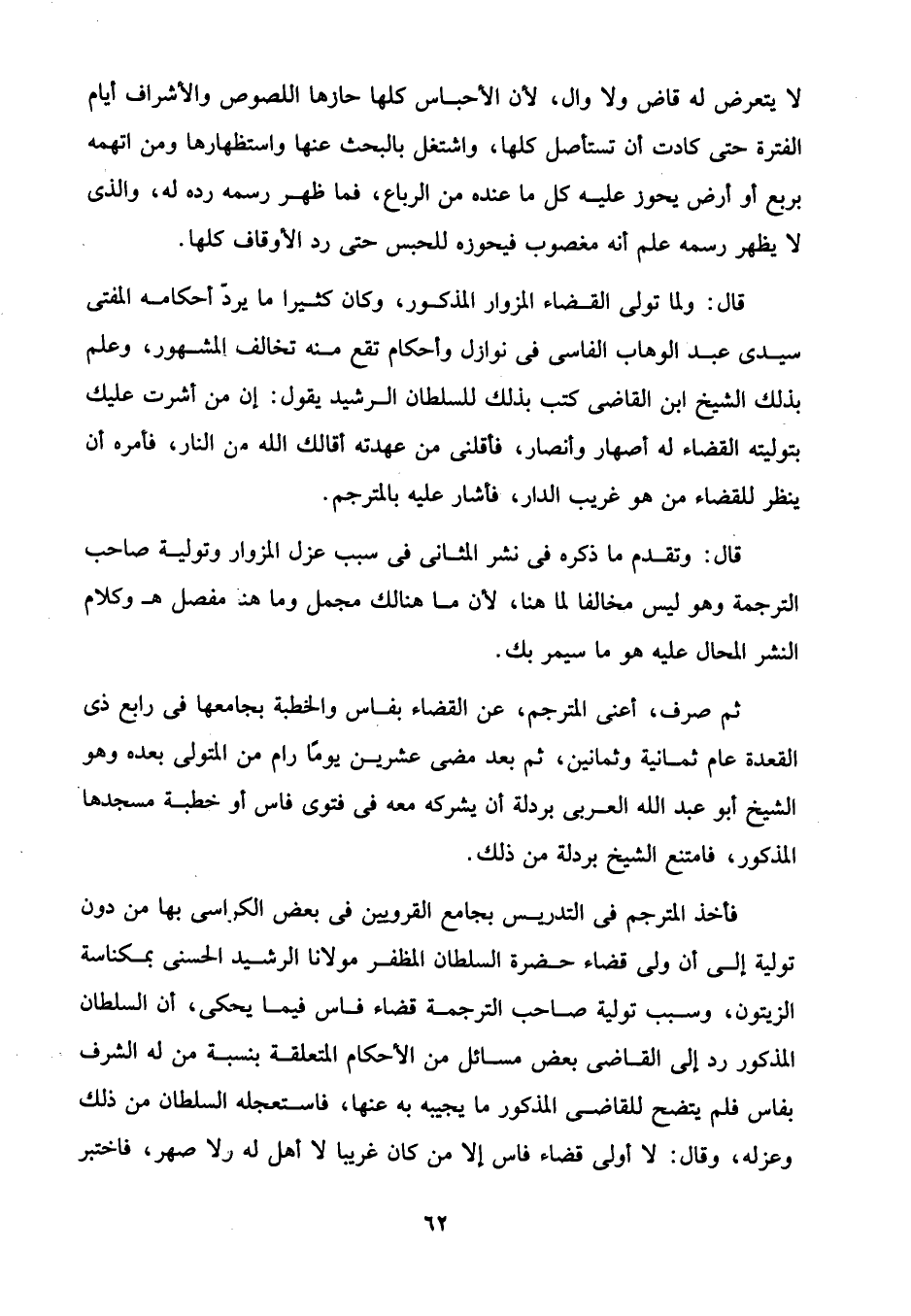 لا يتعرض له قاض ولا وال، لأن الأحباس كلها حازها اللصوص والأشراف أيام الفترة حتى كادت أن تستأصل كلها، واشتغل بالبحث عنها واستظهارها ومن اتهمه بربع أو أرض يحوز عليه كل ما عنده من الرباع، فما ظهر رسمه رده له، والذى لا يظهر رسمه علم أنه مغصوب فيحوزه للحبس حتى رد الأوقاف كلها.

قال: ولما تولى القضاء المزوار المذكور، وكان كثيرا ما يردّ أحكامه المفتى سيدى عبد الوهاب الفاسى فى نوازل وأحكام تقع منه تخالف المشهور، وعلم بذلك الشيخ ابن القاضى كتب بذلك للسلطان الرشيد يقول: إن من أشرت عليك بتوليته القضاء له أصهار وأنصار، فأقلنى من عهدته أقالك الله من النار، فأمره أن ينظر للقضاء من هو غريب الدار، فأشار عليه بالمترجم.

قال: وتقدم ما ذكره فى نشر المثانى فى سبب عزل المزوار وتولية صاحب الترجمة وهو ليس مخالفا لما هنا، لأن ما هنالك مجمل وما هنا مفصل هـ وكلام النشر المحال عليه هو ما سيمر بك.

ثم صرف، أعنى المترجم، عن القضاء بفاس والخطبة بجامعها فى رابع ذى القعدة عام ثمانية وثمانين، ثم بعد مضى عشرين يومًا رام من المتولى بعده وهو الشيخ أبو عبد الله العربى بردلة أن يشركه معه فى فتوى فاس أو خطبة مسجدها المذكور، فامتنع الشيخ بردلة من ذلك.

فأخذ المترجم فى التدريس بجامع القرويين فى بعض الكراسى بها من دون تولية إلى أن ولى قضاء حضرة السلطان المظفر مولانا الرشيد الحسنى بمكناسة الزيتون، وسبب تولية صاحب الترجمة قضاء فاس فيما يحكى، أن السلطان المذكور رد إلى القاضى بعض مسائل من الأحكام المتعلقة بنسبة من له الشرف بفاس فلم يتضح للقاضى المذكور ما يجيبه به عنها، فاستعجله السلطان من ذلك وعزله، وقال: لا أولى قضاء فاس إلا من كان غريبا لا أهل له ولا صهر، فاختبر

٦٢